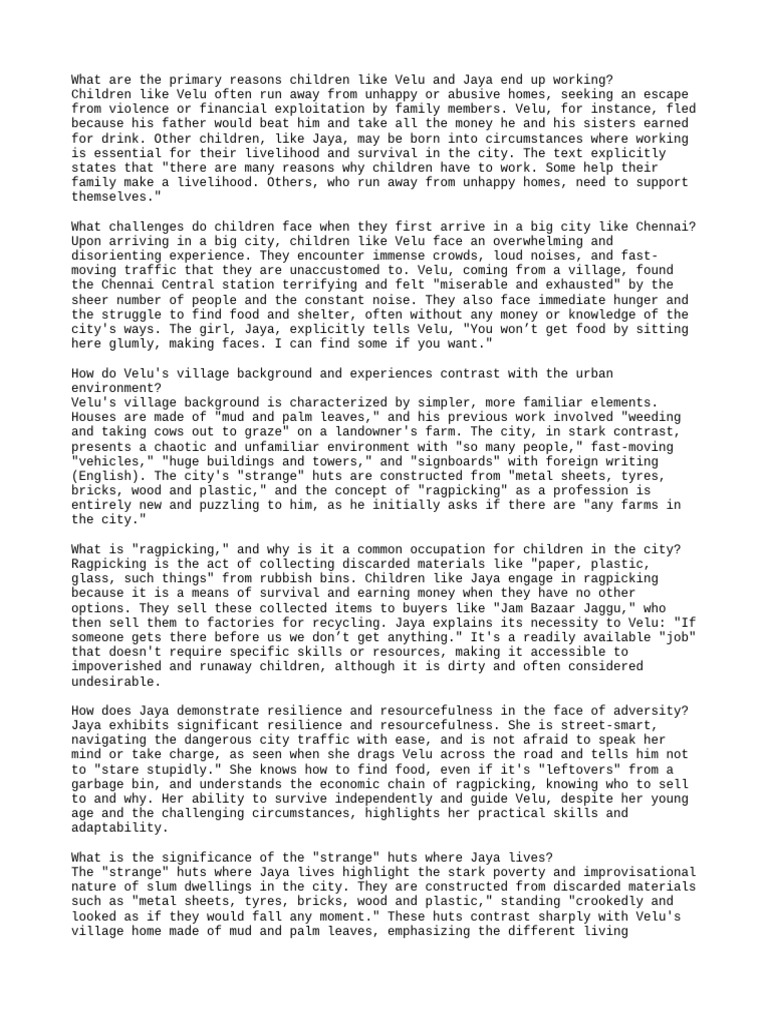 What are the primary reasons children like Velu and Jaya end up working?
Children like Velu often run away from unhappy or abusive homes, seeking an escape from violence or financial exploitation by family members. Velu, for instance, fled because his father would beat him and take all the money he and his sisters earned for drink. Other children, like Jaya, may be born into circumstances where working is essential for their livelihood and survival in the city. The text explicitly states that "there are many reasons why children have to work. Some help their family make a livelihood. Others, who run away from unhappy homes, need to support themselves."

What challenges do children face when they first arrive in a big city like Chennai?
Upon arriving in a big city, children like Velu face an overwhelming and disorienting experience. They encounter immense crowds, loud noises, and fast-moving traffic that they are unaccustomed to. Velu, coming from a village, found the Chennai Central station terrifying and felt "miserable and exhausted" by the sheer number of people and the constant noise. They also face immediate hunger and the struggle to find food and shelter, often without any money or knowledge of the city's ways. The girl, Jaya, explicitly tells Velu, "You won't get food by sitting here glumly, making faces. I can find some if you want."

How do Velu's village background and experiences contrast with the urban environment?
Velu's village background is characterized by simpler, more familiar elements. Houses are made of "mud and palm leaves," and his previous work involved "weeding and taking cows out to graze" on a landowner's farm. The city, in stark contrast, presents a chaotic and unfamiliar environment with "so many people," fast-moving "vehicles," "huge buildings and towers," and "signboards" with foreign writing (English). The city's "strange" huts are constructed from "metal sheets, tyres, bricks, wood and plastic," and the concept of "ragpicking" as a profession is entirely new and puzzling to him, as he initially asks if there are "any farms in the city."

What is "ragpicking," and why is it a common occupation for children in the city?
Ragpicking is the act of collecting discarded materials like "paper, plastic, glass, such things" from rubbish bins. Children like Jaya engage in ragpicking because it is a means of survival and earning money when they have no other options. They sell these collected items to buyers like "Jam Bazaar Jaggu," who then sell them to factories for recycling. Jaya explains its necessity to Velu: "If someone gets there before us we don't get anything." It's a readily available "job" that doesn't require specific skills or resources, making it accessible to impoverished and runaway children, although it is dirty and often considered undesirable.

How does Jaya demonstrate resilience and resourcefulness in the face of adversity?
Jaya exhibits significant resilience and resourcefulness. She is street-smart, navigating the dangerous city traffic with ease, and is not afraid to speak her mind or take charge, as seen when she drags Velu across the road and tells him not to "stare stupidly." She knows how to find food, even if it's "leftovers" from a garbage bin, and understands the economic chain of ragpicking, knowing who to sell to and why. Her ability to survive independently and guide Velu, despite her young age and the challenging circumstances, highlights her practical skills and adaptability.

What is the significance of the "strange" huts where Jaya lives?
The "strange" huts where Jaya lives highlight the stark poverty and improvisational nature of slum dwellings in the city. They are constructed from discarded materials such as "metal sheets, tyres, bricks, wood and plastic," standing "crookedly and looked as if they would fall any moment." These huts contrast sharply with Velu's village home made of mud and palm leaves, emphasizing the different living